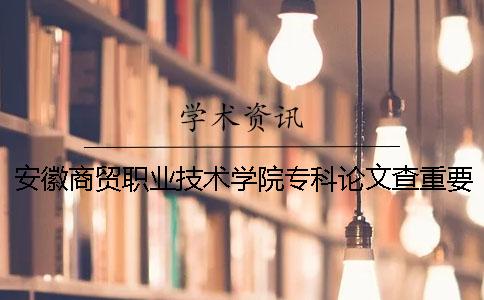 学术资讯

安徽商贸职业技术学院专科论文查重要